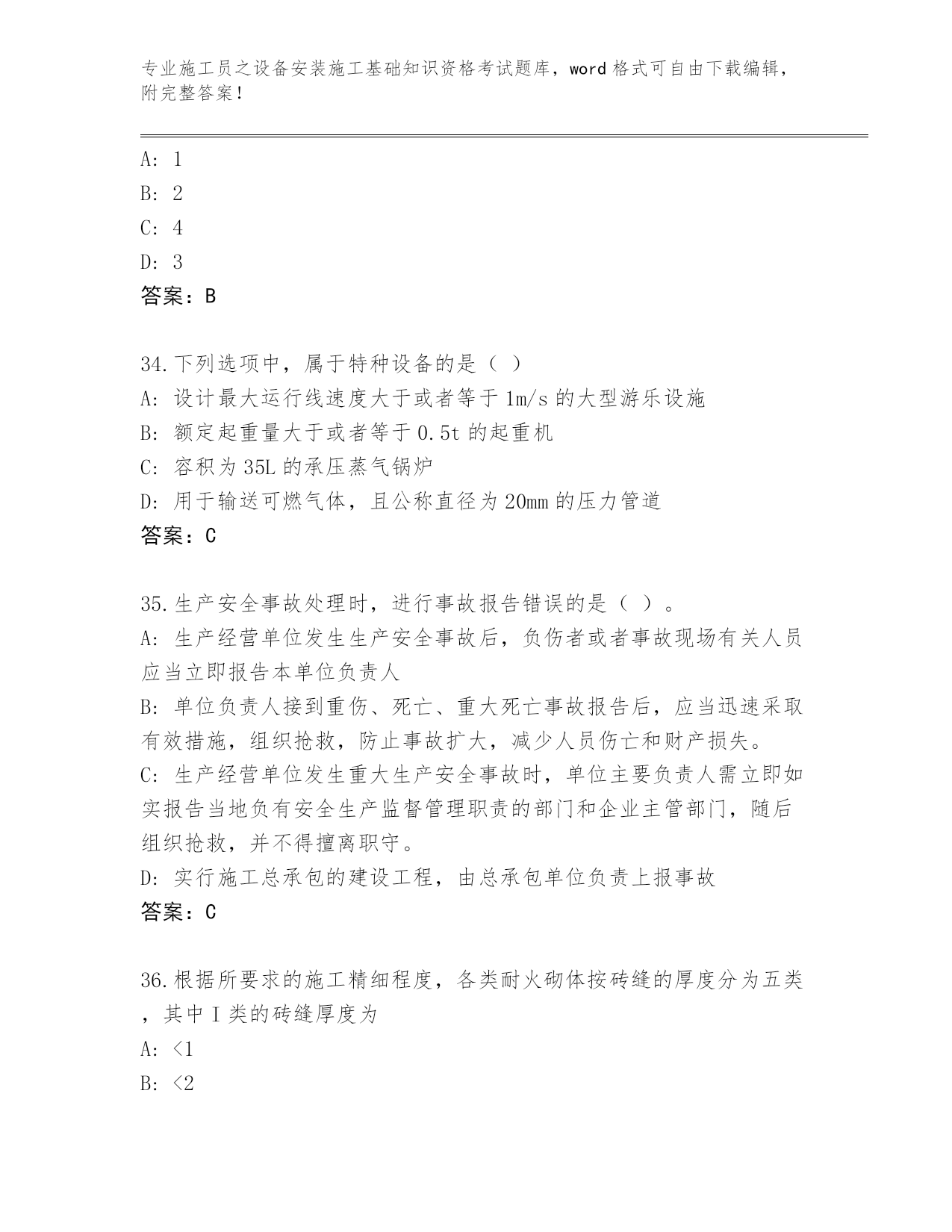 专业施工员之设备安装施工基础知识资格考试题库，word 格式可自由下载编辑，附完整答案！

A: 1
B: 2
C: 4
D: 3
答案：B

34.下列选项中，属于特种设备的是（ ）
A: 设计最大运行线速度大于或者等于 1m/s 的大型游乐设施
B: 额定起重量大于或者等于 0.5t 的起重机
C: 容积为 35L 的承压蒸气锅炉
D: 用于输送可燃气体，且公称直径为 20mm 的压力管道
答案：C

35.生产安全事故处理时，进行事故报告错误的是（ ）。
A: 生产经营单位发生生产安全事故后，负伤者或者事故现场有关人员应当立即报告本单位负责人
B: 单位负责人接到重伤、死亡、重大死亡事故报告后，应当迅速采取有效措施，组织抢救，防止事故扩大，减少人员伤亡和财产损失。
C: 生产经营单位发生重大生产安全事故时，单位主要负责人需立即如实报告当地负有安全生产监督管理职责的部门和企业主管部门，随后组织抢救，并不得擅离职守。
D: 实行施工总承包的建设工程，由总承包单位负责上报事故
答案：C

36.根据所要求的施工精细程度，各类耐火砌体按砖缝的厚度分为五类，其中 I 类的砖缝厚度为
A: <1
B: <2